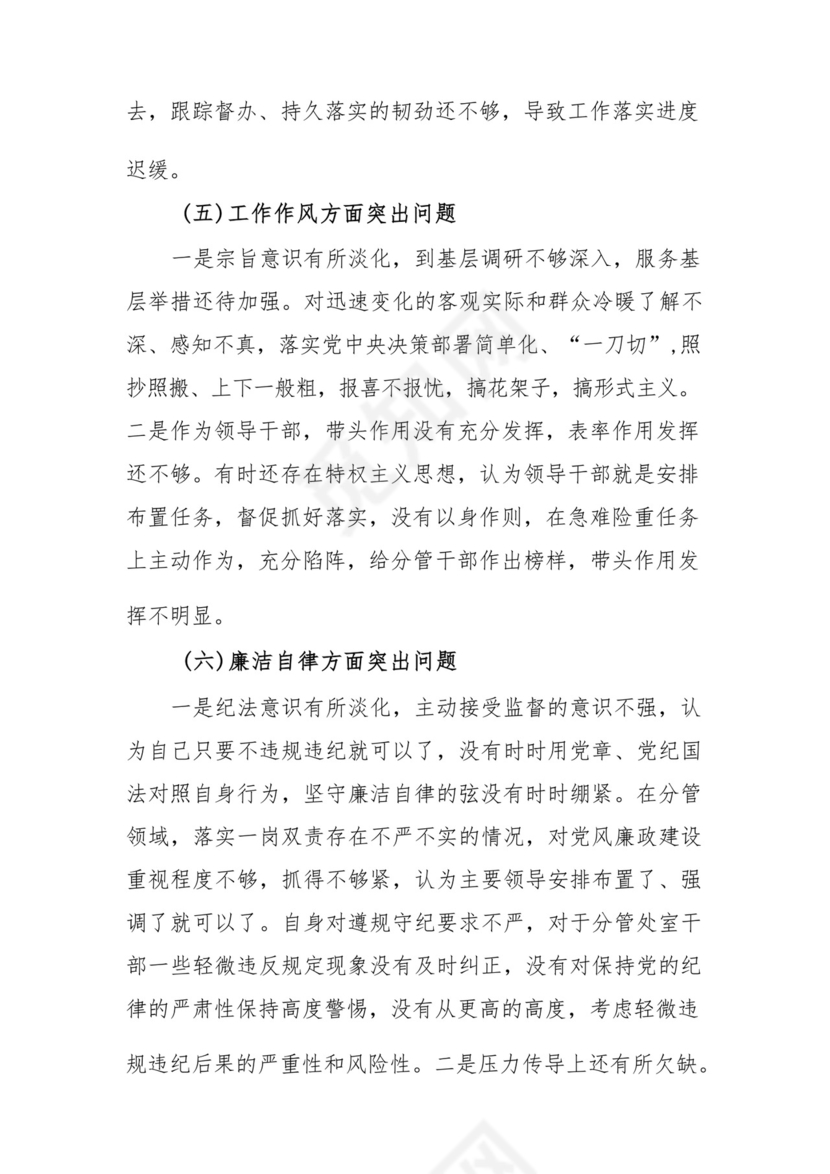 去，跟踪督办、持久落实的韧劲还不够，导致工作落实进度迟缓。

（五）工作作风方面突出问题

一是宗旨意识有所淡化，到基层调研不够深入，服务基层举措还待加强。对迅速变化的客观实际和群众冷暖了解不深、感知不真，落实党中央决策部署简单化、“一刀切”，照抄照搬、上下一般粗，报喜不报忧，搞花架子，搞形式主义。二是作为领导干部，带头作用没有充分发挥，表率作用发挥还不够。有时还存在特权主义思想，认为领导干部就是安排布置任务，督促抓好落实，没有以身作则，在急难险重任务上主动作为，充分陷阵，给分管干部作出榜样，带头作用发挥不明显。

（六）廉洁自律方面突出问题

一是纪法意识有所淡化，主动接受监督的意识不强，认为自己只要不违规违纪就可以了，没有时时用党章、党纪国法对照自身行为，坚守廉洁自律的弦没有时时绷紧。在分管领域，落实一岗双责存在不严不实的情况，对党风廉政建设重视程度不够，抓得不够紧，认为主要领导安排布置了、强调了就可以了。自身对遵规守纪要求不严，对于分管处室干部一些轻微违反规定现象没有及时纠正，没有对保持党的纪律的严肃性保持高度警惕，没有从更高的高度，考虑轻微违规违纪后果的严重性和风险性。二是压力传导上还有所欠缺。